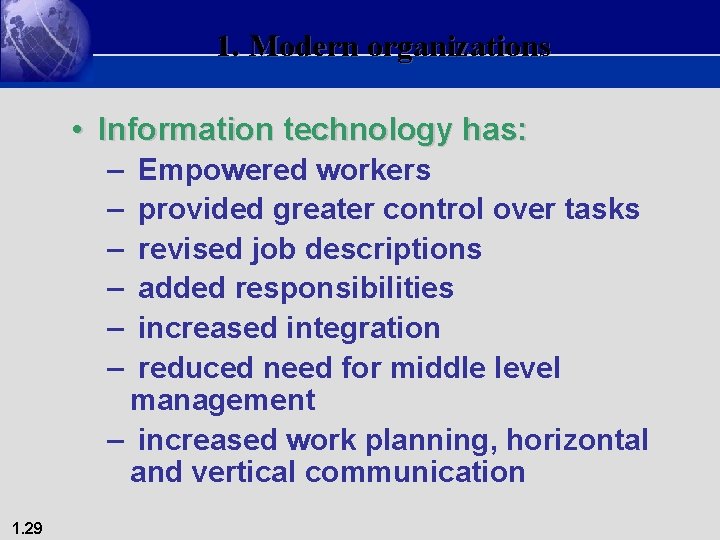 1. Modern organizations

• Information technology has:
– Empowered workers
– provided greater control over tasks
– revised job descriptions
– added responsibilities
– increased integration
– reduced need for middle level management
– increased work planning, horizontal and vertical communication

1.29